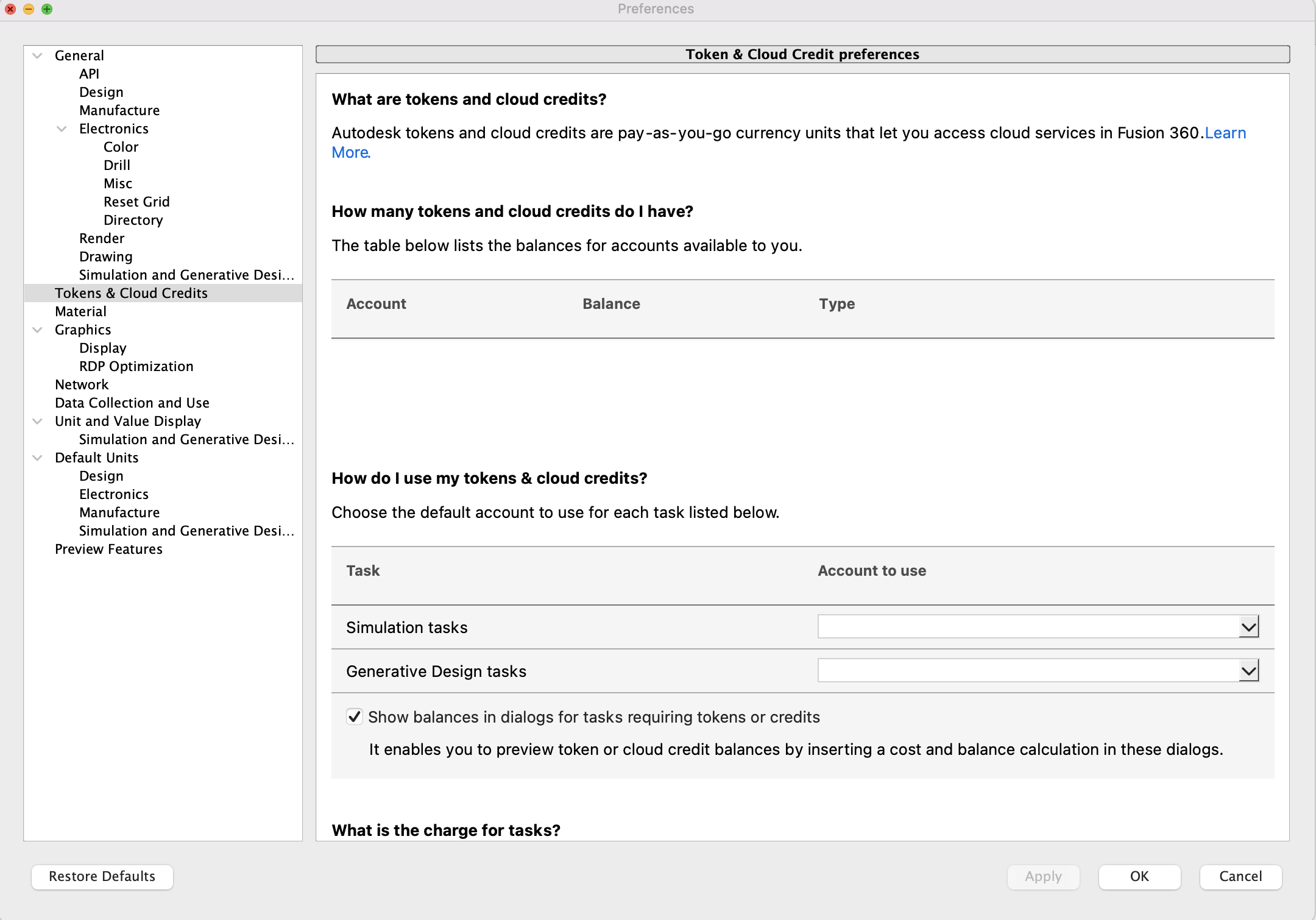 Preferences

General
API
Design
Manufacture
Electronics
Color
Drill
Misc
Reset Grid
Directory
Render
Drawing
Simulation and Generative Desi...
Tokens & Cloud Credits
Material
Graphics
Display
RDP Optimization
Network
Data Collection and Use
Unit and Value Display
Simulation and Generative Desi...
Default Units
Design
Electronics
Manufacture
Simulation and Generative Desi...
Preview Features

Token & Cloud Credit preferences

What are tokens and cloud credits?

Autodesk tokens and cloud credits are pay-as-you-go currency units that let you access cloud services in Fusion 360.Learn More.

How many tokens and cloud credits do I have?

The table below lists the balances for accounts available to you.

| Account | Balance | Type |
|---|---|---|

How do I use my tokens & cloud credits?

Choose the default account to use for each task listed below.

| Task | Account to use |
|---|---|
| Simulation tasks | |
| Generative Design tasks | |

Show balances in dialogs for tasks requiring tokens or credits

It enables you to preview token or cloud credit balances by inserting a cost and balance calculation in these dialogs.

What is the charge for tasks?

Restore Defaults

Apply
OK
Cancel